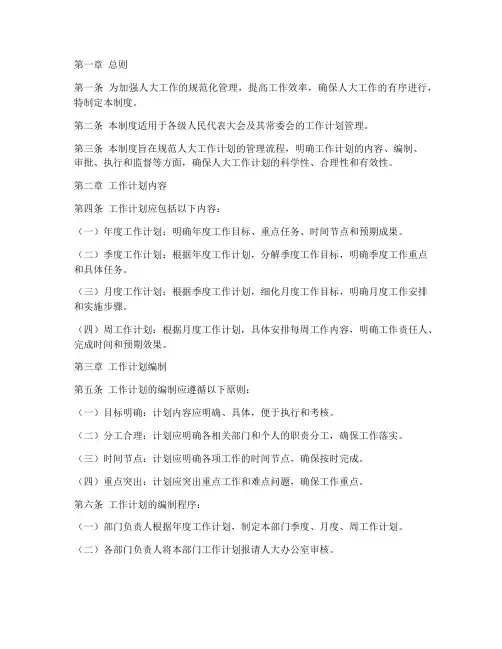 第一章 总则

第一条 为加强人大工作的规范化管理，提高工作效率，确保人大工作的有序进行，特制定本制度。

第二条 本制度适用于各级人民代表大会及其常委会的工作计划管理。

第三条 本制度旨在规范人大工作计划的管理流程，明确工作计划的内容、编制、审批、执行和监督等方面，确保人大工作计划的科学性、合理性和有效性。

第二章 工作计划内容

第四条 工作计划应包括以下内容：

（一）年度工作计划：明确年度工作目标、重点任务、时间节点和预期成果。

（二）季度工作计划：根据年度工作计划，分解季度工作目标，明确季度工作重点和具体任务。

（三）月度工作计划：根据季度工作计划，细化月度工作目标，明确月度工作安排和实施步骤。

（四）周工作计划：根据月度工作计划，具体安排每周工作内容，明确工作责任人、完成时间和预期效果。

第三章 工作计划编制

第五条 工作计划的编制应遵循以下原则：

（一）目标明确：计划内容应明确、具体，便于执行和考核。

（二）分工合理：计划应明确各相关部门和个人的职责分工，确保工作落实。

（三）时间节点：计划应明确各项工作的时间节点，确保按时完成。

（四）重点突出：计划应突出重点工作和难点问题，确保工作重点。

第六条 工作计划的编制程序：

（一）部门负责人根据年度工作计划，制定本部门季度、月度、周工作计划。

（二）各部门负责人将本部门工作计划报请人大办公室审核。